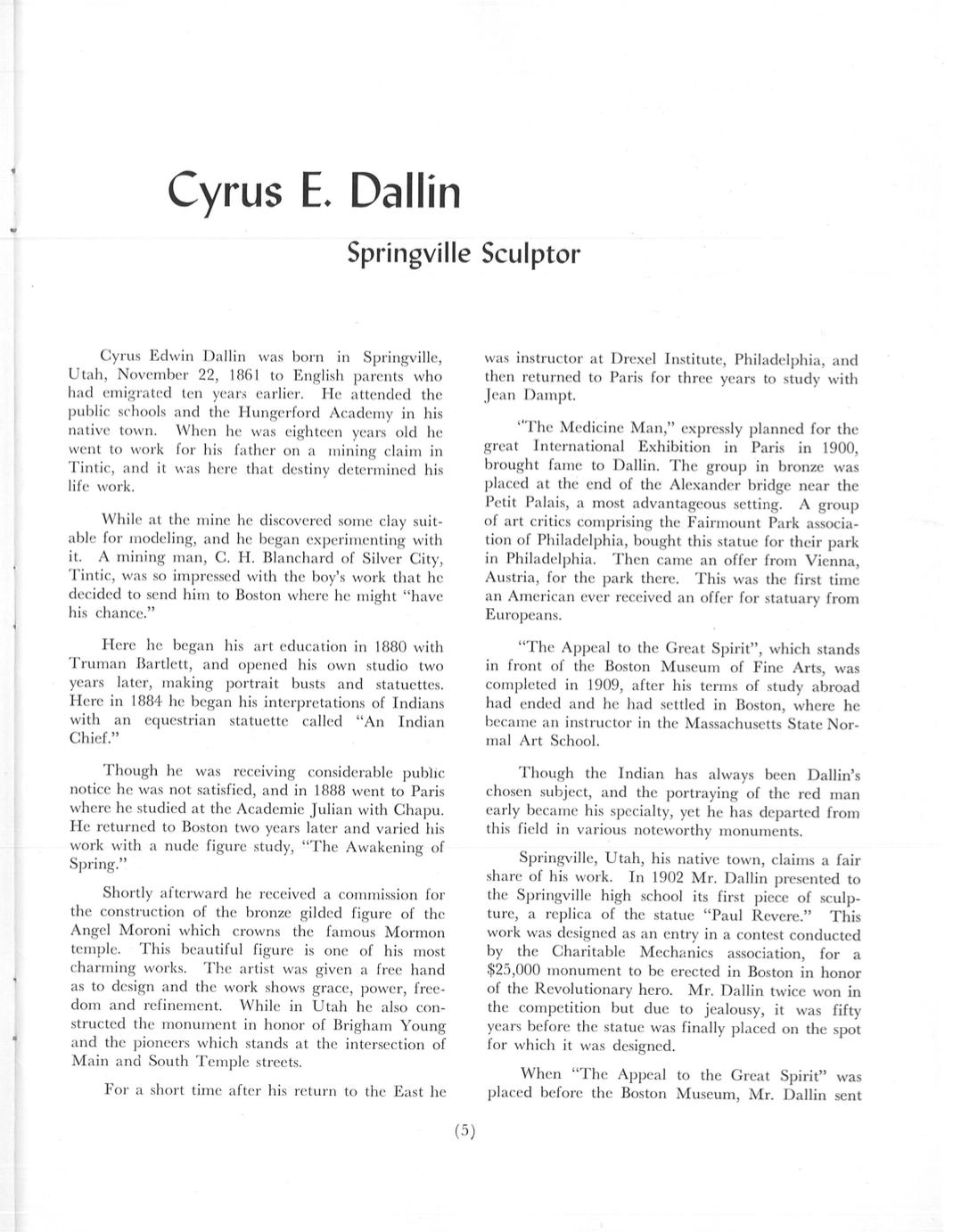 Cyrus E. Dallin

Springville Sculptor

Cyrus Edwin Dallin was born in Springville, Utah, November 22, 1861 to English parents who had emigrated ten years earlier. He attended the public schools and the Hungerford Academy in his native town. When he was eighteen years old he went to work for his father on a mining claim in Tintic, and it was here that destiny determined his life work.

While at the mine he discovered some clay suitable for modeling, and he began experimenting with it. A mining man, C. H. Blanchard of Silver City, Tintic, was so impressed with the boy's work that he decided to send him to Boston where he might "have his chance."

Here he began his art education in 1880 with Truman Bartlett, and opened his own studio two years later, making portrait busts and statuettes. Here in 1884 he began his interpretations of Indians with an equestrian statuette called "An Indian Chief."

Though he was receiving considerable public notice he was not satisfied, and in 1888 went to Paris where he studied at the Academie Julian with Chapu. He returned to Boston two years later and varied his work with a nude figure study, "The Awakening of Spring."

Shortly afterward he received a commission for the construction of the bronze gilded figure of the Angel Moroni which crowns the famous Mormon temple. This beautiful figure is one of his most charming works. The artist was given a free hand as to design and the work shows grace, power, freedom and refinement. While in Utah he also constructed the monument in honor of Brigham Young and the pioneers which stands at the intersection of Main and South Temple streets.

For a short time after his return to the East he was instructor at Drexel Institute, Philadelphia, and then returned to Paris for three years to study with Jean Dampt.

"The Medicine Man," expressly planned for the great International Exhibition in Paris in 1900, brought fame to Dallin. The group in bronze was placed at the end of the Alexander bridge near the Petit Palais, a most advantageous setting. A group of art critics comprising the Fairmount Park association of Philadelphia, bought this statue for their park in Philadelphia. Then came an offer from Vienna, Austria, for the park there. This was the first time an American ever received an offer for statuary from Europeans.

"The Appeal to the Great Spirit", which stands in front of the Boston Museum of Fine Arts, was completed in 1909, after his terms of study abroad had ended and he had settled in Boston, where he became an instructor in the Massachusetts State Normal Art School.

Though the Indian has always been Dallin's chosen subject, and the portraying of the red man early became his specialty, yet he has departed from this field in various noteworthy monuments.

Springville, Utah, his native town, claims a fair share of his work. In 1902 Mr. Dallin presented to the Springville high school its first piece of sculpture, a replica of the statue "Paul Revere." This work was designed as an entry in a contest conducted by the Charitable Mechanics association, for a $25,000 monument to be erected in Boston in honor of the Revolutionary hero. Mr. Dallin twice won in the competition but due to jealousy, it was fifty years before the statue was finally placed on the spot for which it was designed.

When "The Appeal to the Great Spirit" was placed before the Boston Museum, Mr. Dallin sent

(5)